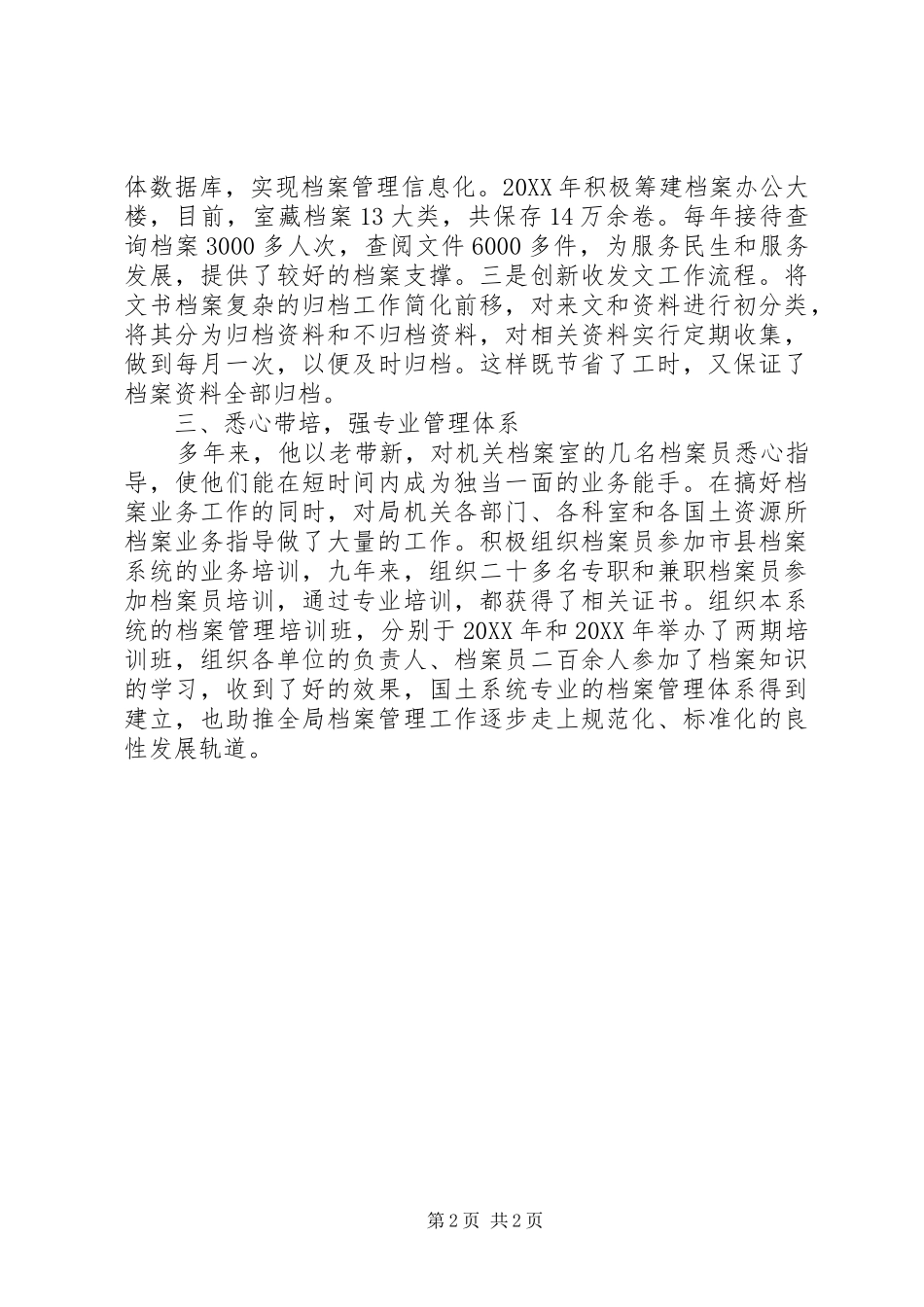 体数据库，实现档案管理信息化。20XX年积极筹建档案办公大楼，目前，室藏档案13大类，共保存14万余卷。每年接待查询档案3000多人次，查阅文件6000多件，为服务民生和服务发展，提供了较好的档案支撑。三是创新收发文工作流程。将文书档案复杂的归档工作简化前移，对来文和资料进行初分类，将其分为归档资料和不归档资料，对相关资料实行定期收集，做到每月一次，以便及时归档。这样既节省了工时，又保证了档案资料全部归档。

三、悉心带培，强专业管理体系

多年来，他以老带新，对机关档案室的几名档案员悉心指导，使他们能在短时间内成为独当一面的业务能手。在搞好档案业务工作的同时，对局机关各部门、各科室和各国土资源所档案业务指导做了大量的工作。积极组织档案员参加市县档案系统的业务培训，九年来，组织二十多名专职和兼职档案员参加档案员培训，通过专业培训，都获得了相关证书。组织本系统的档案管理培训班，分别于20XX年和20XX年举办了两期培训班，组织各单位的负责人、档案员二百余人参加了档案知识的学习，收到了好的效果，国土系统专业的档案管理体系得到建立，也助推全局档案管理工作逐步走上规范化、标准化的良性发展轨道。

第2页 共2页